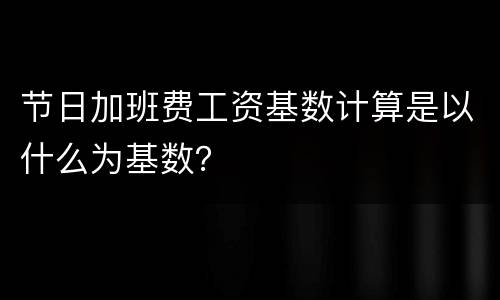 节日加班费工资基数计算是以什么为基数?